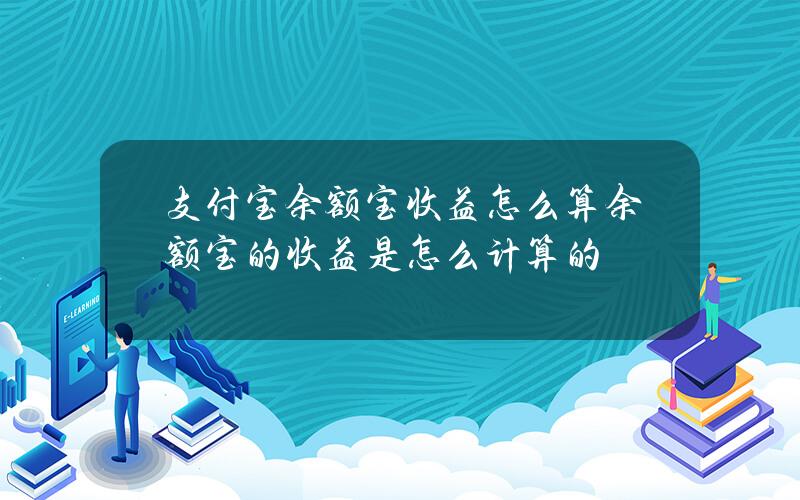 支付宝余额宝收益怎么算余额宝的收益是怎么计算的

E-LEARNING